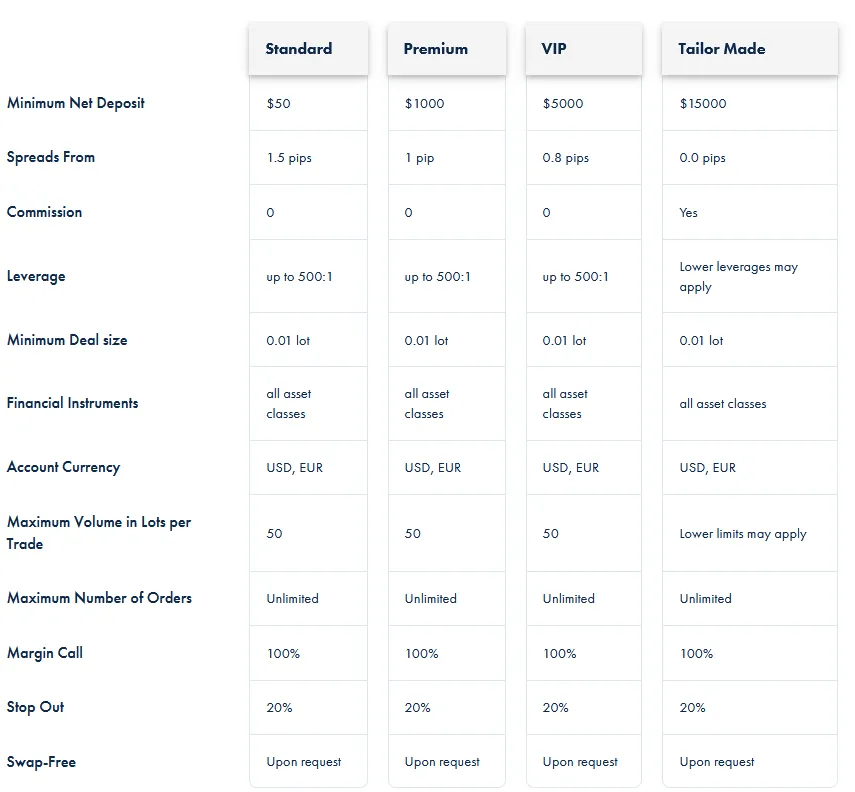 | | Standard | Premium | VIP | Tailor Made |
|---|---|---|---|---|
| Minimum Net Deposit | \$50 | \$1000 | \$5000 | \$15000 |
| Spreads From | 1.5 pips | 1 pip | 0.8 pips | 0.0 pips |
| Commission | 0 | 0 | 0 | Yes |
| Leverage | up to 500:1 | up to 500:1 | up to 500:1 | Lower leverages may apply |
| Minimum Deal size | 0.01 lot | 0.01 lot | 0.01 lot | 0.01 lot |
| Financial Instruments | all asset classes | all asset classes | all asset classes | all asset classes |
| Account Currency | USD, EUR | USD, EUR | USD, EUR | USD, EUR |
| Maximum Volume in Lots per Trade | 50 | 50 | 50 | Lower limits may apply |
| Maximum Number of Orders | Unlimited | Unlimited | Unlimited | Unlimited |
| Margin Call | 100% | 100% | 100% | 100% |
| Stop Out | 20% | 20% | 20% | 20% |
| Swap-Free | Upon request | Upon request | Upon request | Upon request |